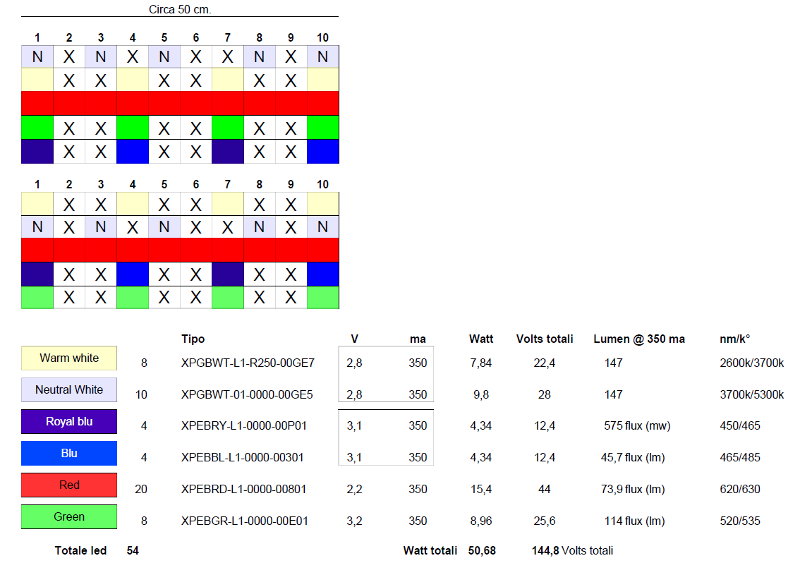 Circa 50 cm.

| 1 | 2 | 3 | 4 | 5 | 6 | 7 | 8 | 9 | 10 |
|---|---|---|---|---|---|---|---|---|---|
| N | X | N | X | N | X | X | N | X | N |
|  | X | X |  | X | X |  | X | X |  |
|  |  |  |  |  |  |  |  |  |  |
|  | X | X |  | X | X |  | X | X |  |
|  | X | X |  | X | X |  | X | X |  |

| 1 | 2 | 3 | 4 | 5 | 6 | 7 | 8 | 9 | 10 |
|---|---|---|---|---|---|---|---|---|---|
|  | X | X |  | X | X |  | X | X |  |
| N | X | N | X | N | X | X | N | X | N |
|  |  |  |  |  |  |  |  |  |  |
|  | X | X |  | X | X |  | X | X |  |
|  | X | X |  | X | X |  | X | X |  |

|  |  | Tipo | V | ma | Watt | Volts totali | Lumen @ 350 ma | nm/k° |
|---|---|---|---|---|---|---|---|---|
| Warm white | 8 | XPGBWT-L1-R250-00GE7 | 2,8 | 350 | 7,84 | 22,4 | 147 | 2600k/3700k |
| Neutral White | 10 | XPGBWT-01-0000-00GE5 | 2,8 | 350 | 9,8 | 28 | 147 | 3700k/5300k |
| Royal blu | 4 | XPEBRY-L1-0000-00P01 | 3,1 | 350 | 4,34 | 12,4 | 575 flux (mw) | 450/465 |
| Blu | 4 | XPEBBL-L1-0000-00301 | 3,1 | 350 | 4,34 | 12,4 | 45,7 flux (lm) | 465/485 |
| Red | 20 | XPEBRD-L1-0000-00801 | 2,2 | 350 | 15,4 | 44 | 73,9 flux (lm) | 620/630 |
| Green | 8 | XPEBGR-L1-0000-00E01 | 3,2 | 350 | 8,96 | 25,6 | 114 flux (lm) | 520/535 |

Totale led 54 Watt totali 50,68 144,8 Volts totali